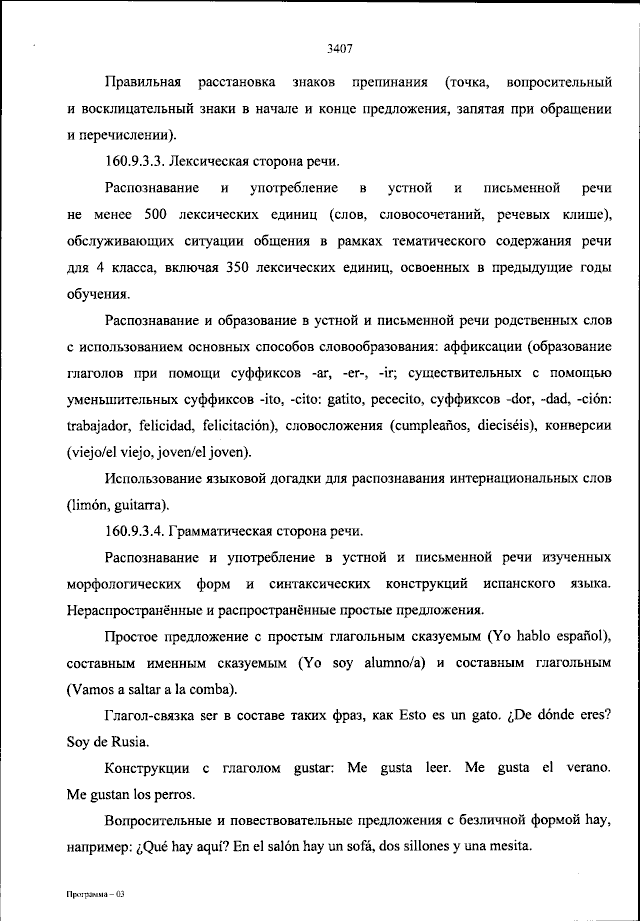 3407

Правильная расстановка знаков препинания (точка, вопросительный и восклицательный знаки в начале и конце предложения, запятая при обращении и перечислении).

160.9.3.3. Лексическая сторона речи.

Распознавание и употребление в устной и письменной речи не менее 500 лексических единиц (слов, словосочетаний, речевых клише), обслуживающих ситуации общения в рамках тематического содержания речи для 4 класса, включая 350 лексических единиц, освоенных в предыдущие годы обучения.

Распознавание и образование в устной и письменной речи родственных слов с использованием основных способов словообразования: аффиксации (образование глаголов при помощи суффиксов -ar, -er-, -ir; существительных с помощью уменьшительных суффиксов -ito, -cito: gatito, pececito, суффиксов -dor, -dad, -ción: trabajador, felicidad, felicitación), словосложения (cumpleaños, dieciséis), конверсии (viejo/el viejo, joven/el joven).

Использование языковой догадки для распознавания интернациональных слов (limón, guitarra).

160.9.3.4. Грамматическая сторона речи.

Распознавание и употребление в устной и письменной речи изученных морфологических форм и синтаксических конструкций испанского языка. Нераспространённые и распространённые простые предложения.

Простое предложение с простым глагольным сказуемым (Yo hablo español), составным именным сказуемым (Yo soy alumno/a) и составным глагольным (Vamos a saltar a la comba).

Глагол-связка ser в составе таких фраз, как Esto es un gato. ¿De dónde eres? Soy de Rusia.

Конструкции с глаголом gustar: Me gusta leer. Me gusta el verano. Me gustan los perros.

Вопросительные и повествовательные предложения с безличной формой hay, например: ¿Qué hay aquí? En el salón hay un sofá, dos sillones y una mesita.

Программа – 03